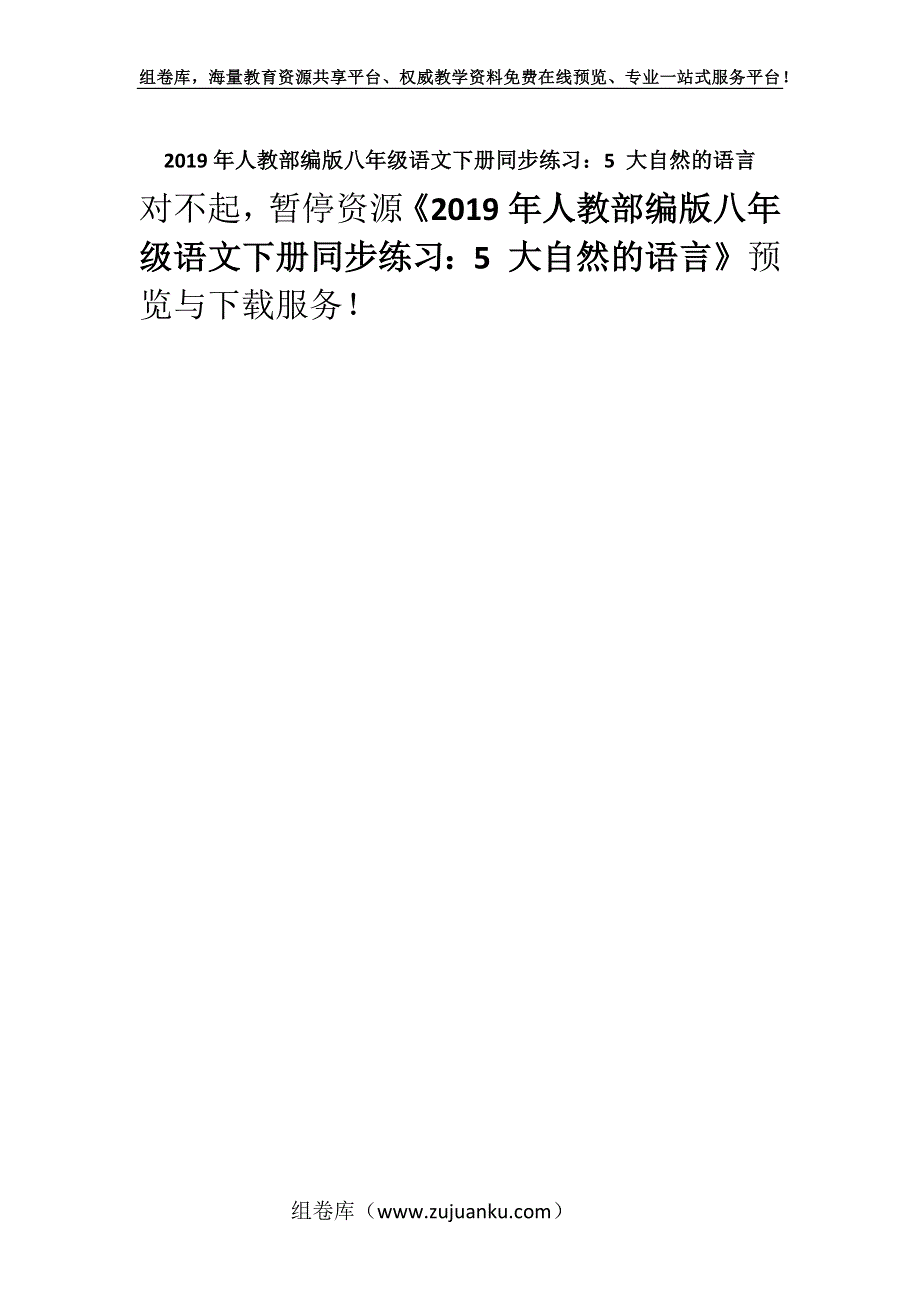 组卷库，海量教育资源共享平台、权威教学资料免费在线预览、专业一站式服务平台！

2019年人教部编版八年级语文下册同步练习：5 大自然的语言

对不起，暂停资源《2019年人教部编版八年级语文下册同步练习：5 大自然的语言》预览与下载服务！

组卷库（www.zujuanku.com）